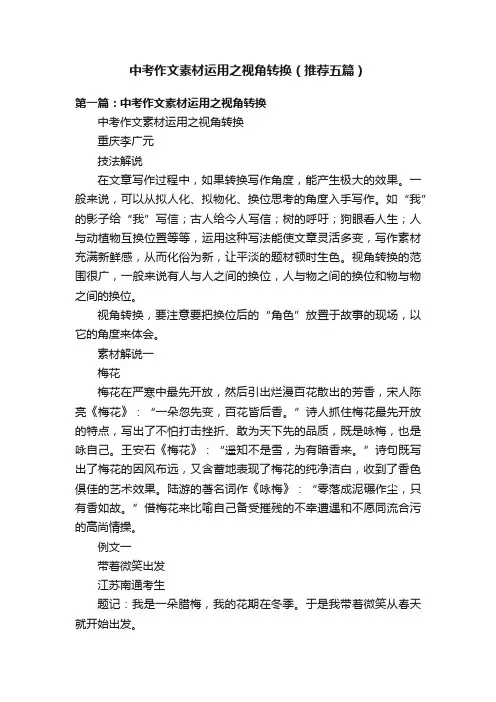 中考作文素材运用之视角转换（推荐五篇）

第一篇：中考作文素材运用之视角转换

中考作文素材运用之视角转换

重庆李广元

技法解说

在文章写作过程中，如果转换写作角度，能产生极大的效果。一般来说，可以从拟人化、拟物化、换位思考的角度入手写作。如“我”的影子给“我”写信；古人给今人写信；树的呼吁；狗眼看人生；人与动植物互换位置等等，运用这种写法能使文章灵活多变，写作素材充满新鲜感，从而化俗为新，让平淡的题材顿时生色。视角转换的范围很广，一般来说有人与人之间的换位，人与物之间的换位和物与物之间的换位。

视角转换，要注意要把换位后的“角色”放置于故事的现场，以它的角度来体会。

素材解说一

梅花

梅花在严寒中最先开放，然后引出烂漫百花散出的芳香，宋人陈亮《梅花》：“一朵忽先变，百花皆后香。”诗人抓住梅花最先开放的特点，写出了不怕打击挫折、敢为天下先的品质，既是咏梅，也是咏自己。王安石《梅花》：“遥知不是雪，为有暗香来。”诗句既写出了梅花的因风布远，又含蓄地表现了梅花的纯净洁白，收到了香色俱佳的艺术效果。陆游的著名词作《咏梅》：“零落成泥碾作尘，只有香如故。”借梅花来比喻自己备受摧残的不幸遭遇和不愿同流合污的高尚情操。

例文一

带着微笑出发

江苏南通考生

题记：我是一朵腊梅，我的花期在冬季。于是我带着微笑从春天就开始出发。